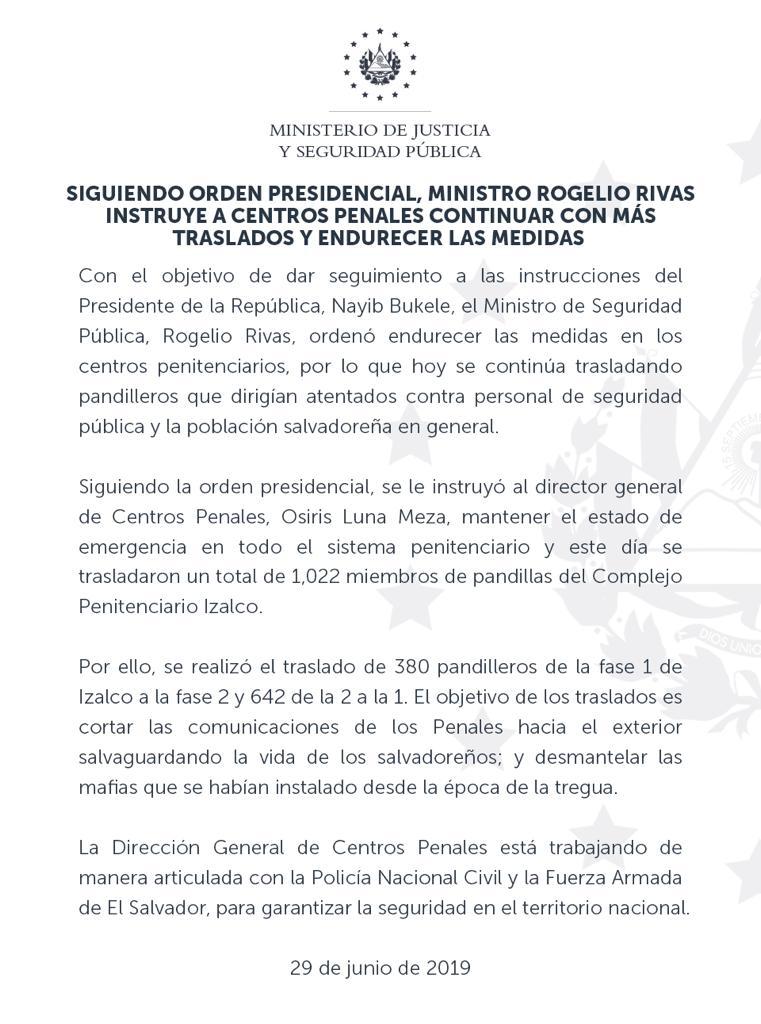 MINISTERIO DE JUSTICIA
Y SEGURIDAD PÚBLICA

SIGUIENDO ORDEN PRESIDENCIAL, MINISTRO ROGELIO RIVAS INSTRUYE A CENTROS PENALES CONTINUAR CON MÁS TRASLADOS Y ENDURECER LAS MEDIDAS

Con el objetivo de dar seguimiento a las instrucciones del Presidente de la República, Nayib Bukele, el Ministro de Seguridad Pública, Rogelio Rivas, ordenó endurecer las medidas en los centros penitenciarios, por lo que hoy se continúa trasladando pandilleros que dirigían atentados contra personal de seguridad pública y la población salvadoreña en general.

Siguiendo la orden presidencial, se le instruyó al director general de Centros Penales, Osiris Luna Meza, mantener el estado de emergencia en todo el sistema penitenciario y este día se trasladaron un total de 1,022 miembros de pandillas del Complejo Penitenciario Izalco.

Por ello, se realizó el traslado de 380 pandilleros de la fase 1 de Izalco a la fase 2 y 642 de la 2 a la 1. El objetivo de los traslados es cortar las comunicaciones de los Penales hacia el exterior salvaguardando la vida de los salvadoreños; y desmantelar las mafias que se habían instalado desde la época de la tregua.

La Dirección General de Centros Penales está trabajando de manera articulada con la Policía Nacional Civil y la Fuerza Armada de El Salvador, para garantizar la seguridad en el territorio nacional.

29 de junio de 2019